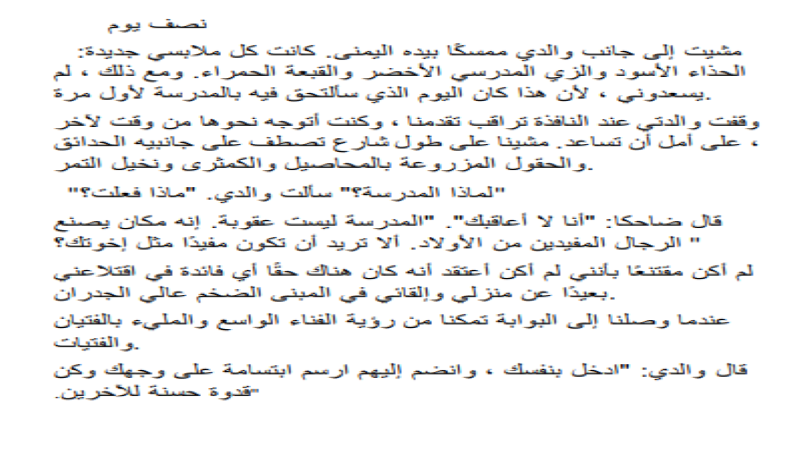 نصف يوم

مشيت إلى جانب والدي ممسكًا بيده اليمنى. كانت كل ملابسي جديدة: الحذاء الأسود والزي المدرسي الأخضر والقبعة الحمراء. ومع ذلك ، لم يسعدوني ، لأن هذا كان اليوم الذي سألتحق فيه بالمدرسة لأول مرة.

وقفت والدتي عند النافذة تراقب تقدمنا ، وكنت أتوجه نحوها من وقت لآخر ، على أمل أن تساعد. مشينا على طول شارع تصطف على جانبيه الحدائق والحقول المزروعة بالمحاصيل والكمثرى ونخيل التمر.

"لماذا المدرسة؟" سألت والدي. "ماذا فعلت؟"

قال ضاحكا: "أنا لا أعاقبك". "المدرسة ليست عقوبة. إنه مكان يصنع الرجال المفيدين من الأولاد. ألا تريد أن تكون مفيدًا مثل إخوتك؟ "

لم أكن مقتنعًا بأنني لم أكن أعتقد أنه كان هناك حقًا أي فائدة في اقتلاعي بعيدًا عن منزلي وإلقائي في المبنى الضخم عالي الجدران.

عندما وصلنا إلى البوابة تمكنا من رؤية الفناء الواسع والمليء بالفتيان والفتيات.

قال والدي: "ادخل بنفسك ، وانضم إليهم ارسم ابتسامة على وجهك وكن قدوة حسنة للآخرين."